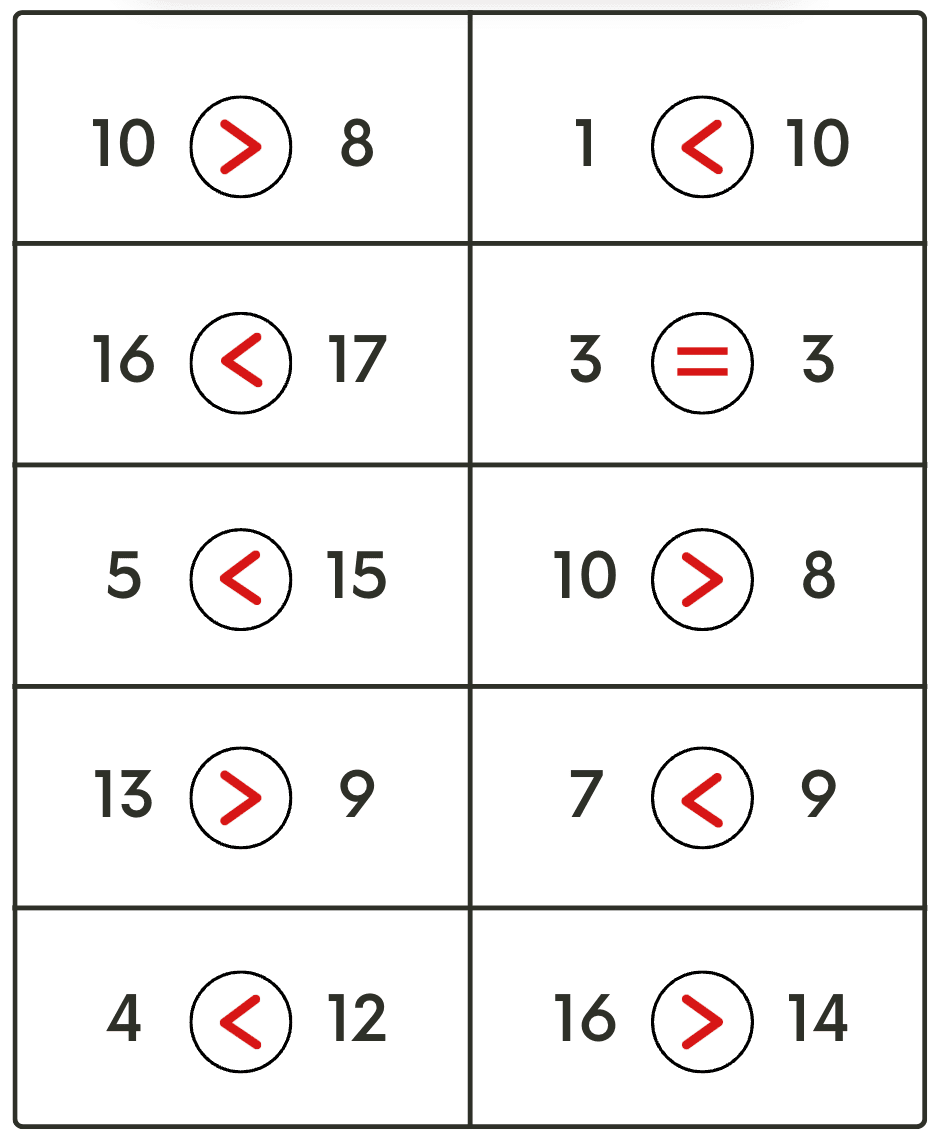 |  |  |
|---|---|
| $10 > 8$ | $1 < 10$ |
| $16 < 17$ | $3 = 3$ |
| $5 < 15$ | $10 > 8$ |
| $13 > 9$ | $7 < 9$ |
| $4 < 12$ | $16 > 14$ |